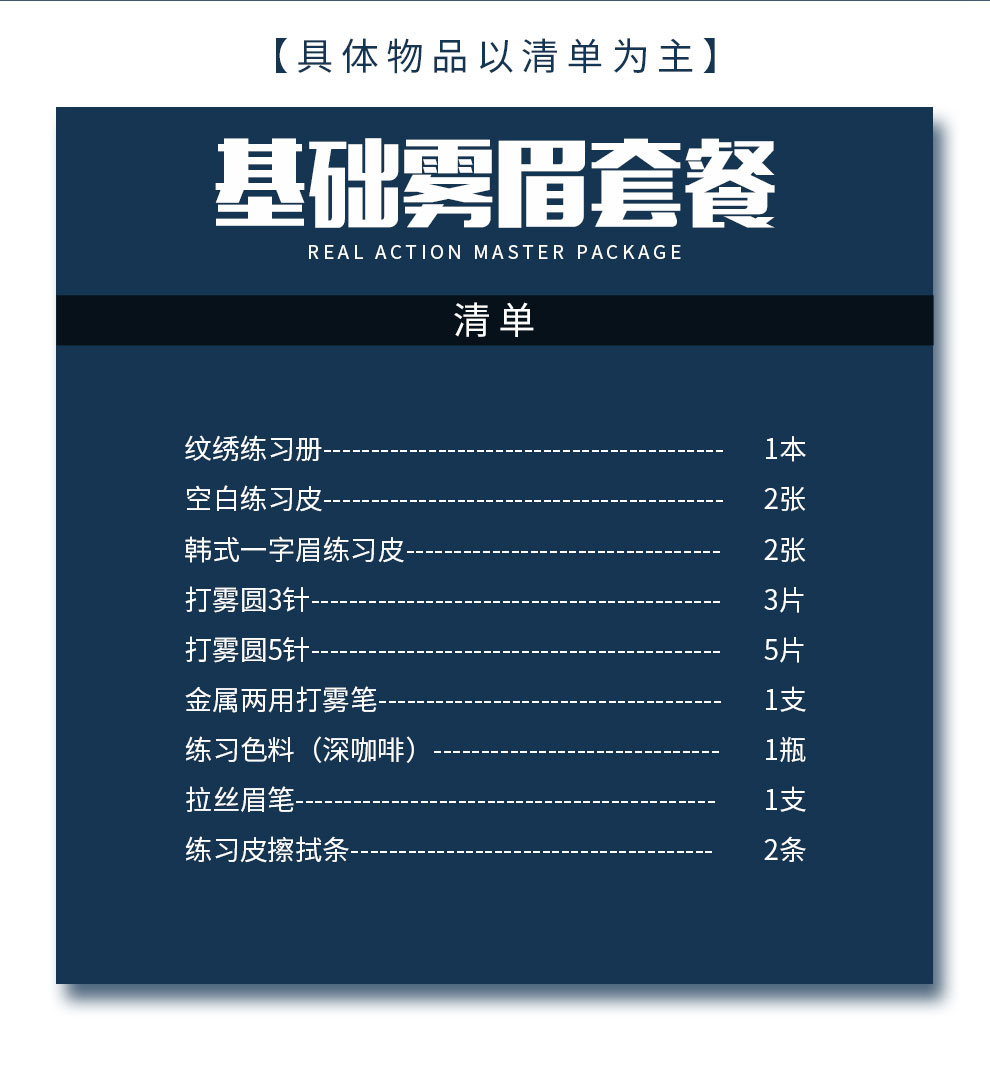 【具体物品以清单为主】

基础雾眉套餐

REAL ACTION MASTER PACKAGE

清单

纹绣练习册 1本
空白练习皮 2张
韩式一字眉练习皮 2张
打雾圆3针 3片
打雾圆5针 5片
金属两用打雾笔 1支
练习色料（深咖啡） 1瓶
拉丝眉笔 1支
练习皮擦拭条 2条